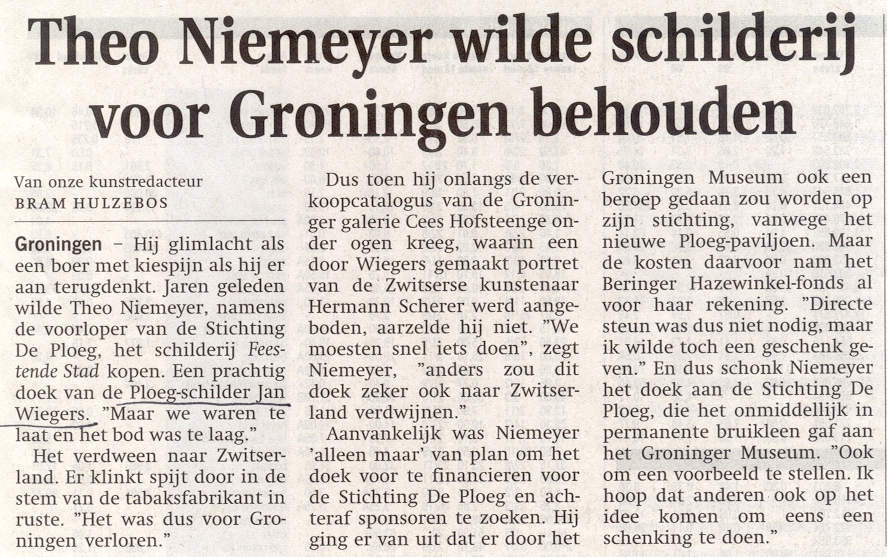 Theo Niemeyer wilde schilderij voor Groningen behouden

Van onze kunstredacteur
BRAM HULZEBOS

Groningen – Hij glimlacht als een boer met kiespijn als hij er aan terugdenkt. Jaren geleden wilde Theo Niemeyer, namens de voorloper van de Stichting De Ploeg, het schilderij Feestende Stad kopen. Een prachtig doek van de Ploeg-schilder Jan Wiegers. "Maar we waren te laat en het bod was te laag."

Het verdween naar Zwitserland. Er klinkt spijt door in de stem van de tabaksfabrikant in ruste. "Het was dus voor Groningen verloren."

Dus toen hij onlangs de verkoopcatalogus van de Groninger galerie Cees Hofsteenge onder ogen kreeg, waarin een door Wiegers gemaakt portret van de Zwitserse kunstenaar Hermann Scherer werd aangeboden, aarzelde hij niet. "We moesten snel iets doen", zegt Niemeyer, "anders zou dit doek zeker ook naar Zwitserland verdwijnen."

Aanvankelijk was Niemeyer 'alleen maar' van plan om het doek voor te financieren voor de Stichting De Ploeg en achteraf sponsoren te zoeken. Hij ging er van uit dat er door het Groningen Museum ook een beroep gedaan zou worden op zijn stichting, vanwege het nieuwe Ploeg-paviljoen. Maar de kosten daarvoor nam het Beringer Hazewinkel-fonds al voor haar rekening. "Directe steun was dus niet nodig, maar ik wilde toch een geschenk geven." En dus schonk Niemeyer het doek aan de Stichting De Ploeg, die het onmiddellijk in permanente bruikleen gaf aan het Groninger Museum. "Ook om een voorbeeld te stellen. Ik hoop dat anderen ook op het idee komen om eens een schenking te doen."